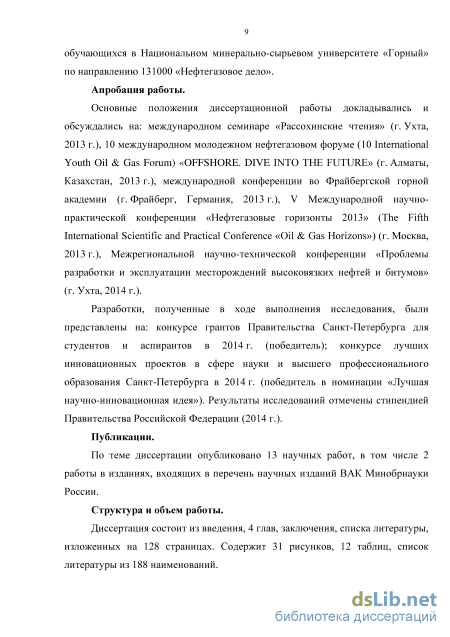 9

обучающихся в Национальном минерально-сырьевом университете «Горный» по направлению 131000 «Нефтегазовое дело».

Апробация работы.

Основные положения диссертационной работы докладывались и обсуждались на: международном семинаре «Рассохинские чтения» (г. Ухта, 2013 г.), 10 международном молодежном нефтегазовом форуме (10 International Youth Oil & Gas Forum) «OFFSHORE. DIVE INTO THE FUTURE» (г. Алматы, Казахстан, 2013 г.), международной конференции во Фрайбергской горной академии (г. Фрайберг, Германия, 2013 г.), V Международной научно-практической конференции «Нефтегазовые горизонты 2013» (The Fifth International Scientific and Practical Conference «Oil & Gas Horizons») (г. Москва, 2013 г.), Межрегиональной научно-технической конференции «Проблемы разработки и эксплуатации месторождений высоковязких нефтей и битумов» (г. Ухта, 2014 г.).

Разработки, полученные в ходе выполнения исследования, были представлены на: конкурсе грантов Правительства Санкт-Петербурга для студентов и аспирантов в 2014 г. (победитель); конкурсе лучших инновационных проектов в сфере науки и высшего профессионального образования Санкт-Петербурга в 2014 г. (победитель в номинации «Лучшая научно-инновационная идея»). Результаты исследований отмечены стипендией Правительства Российской Федерации (2014 г.).

Публикации.

По теме диссертации опубликовано 13 научных работ, в том числе 2 работы в изданиях, входящих в перечень научных изданий ВАК Минобрнауки России.

Структура и объем работы.

Диссертация состоит из введения, 4 глав, заключения, списка литературы, изложенных на 128 страницах. Содержит 31 рисунков, 12 таблиц, список литературы из 188 наименований.

dsLib.net
библиотека диссертаций